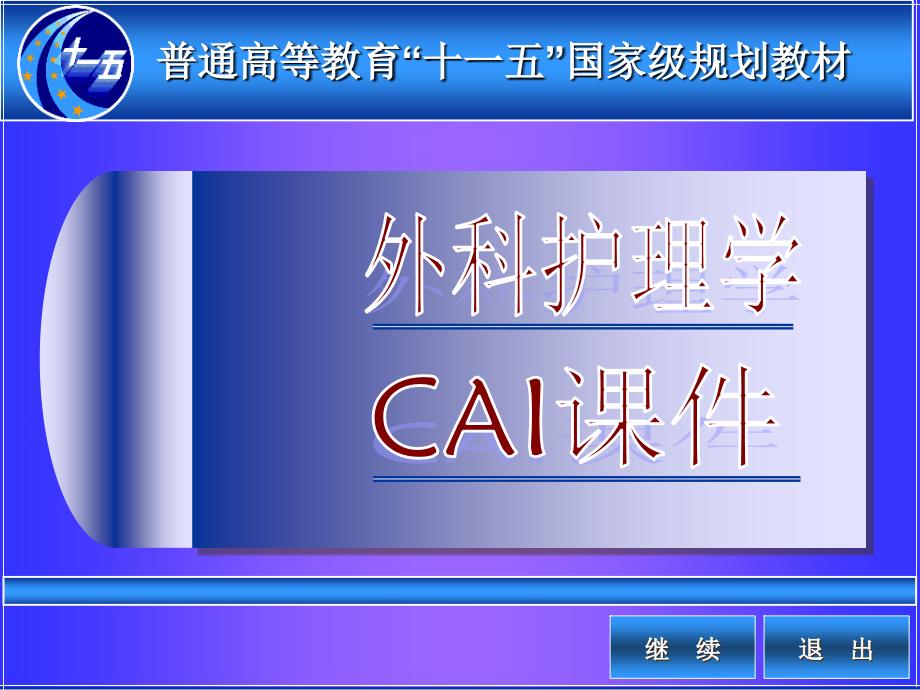 十一五

普通高等教育“十一五”国家级规划教材

外科护理学

CAI课件

继 续

退 出